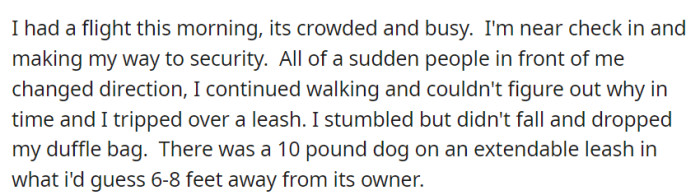 I had a flight this morning, its crowded and busy. I'm near check in and making my way to security. All of a sudden people in front of me changed direction, I continued walking and couldn't figure out why in time and I tripped over a leash. I stumbled but didn't fall and dropped my duffle bag. There was a 10 pound dog on an extendable leash in what i'd guess 6-8 feet away from its owner.